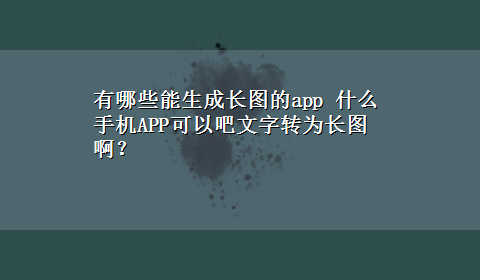 有哪些能生成长图的app 什么手机APP可以吧文字转为长图啊？